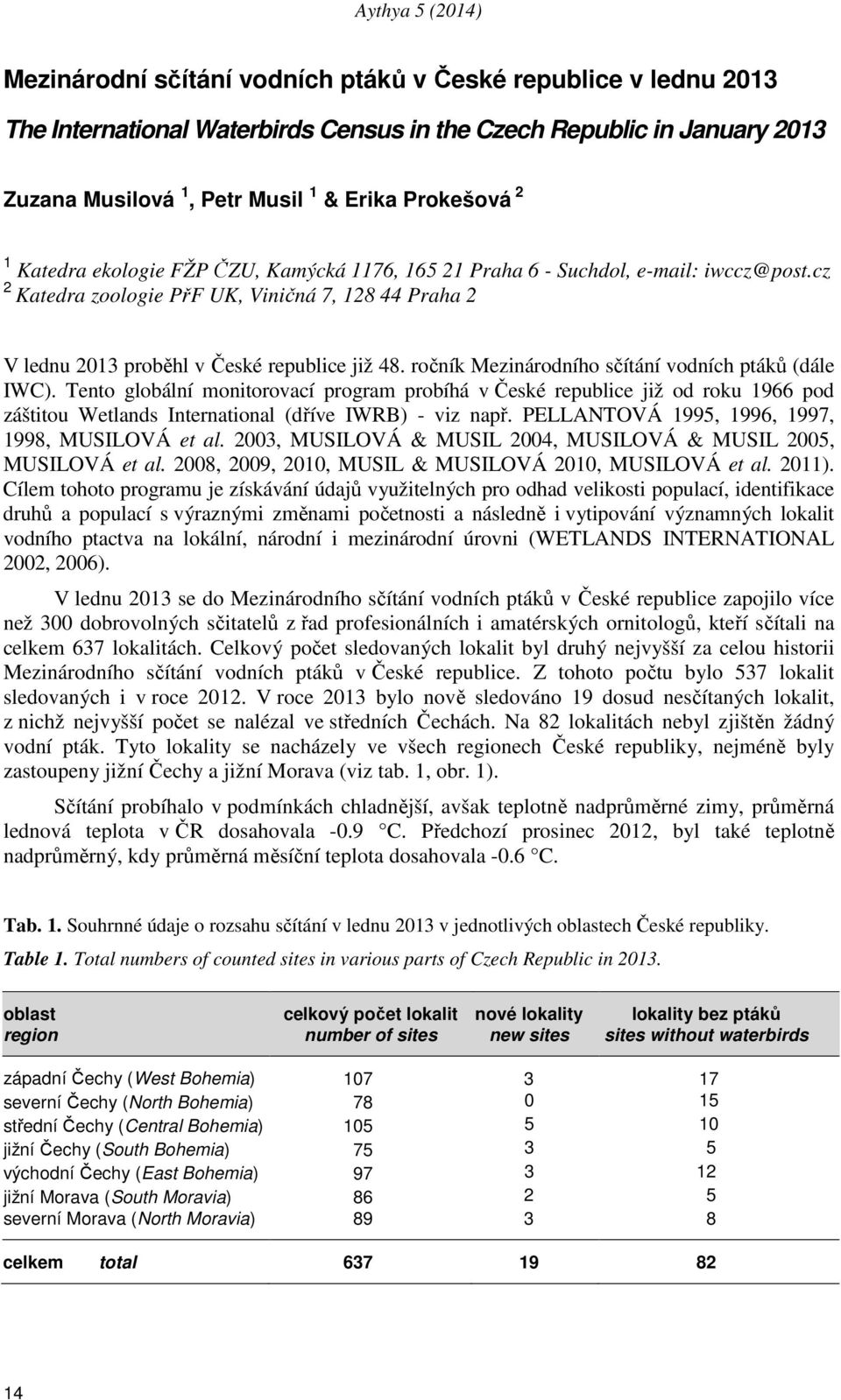 Aythya 5 (2014)

Mezinárodní sčítání vodních ptáků v České republice v lednu 2013

The International Waterbirds Census in the Czech Republic in January 2013

Zuzana Musilová $^1$, Petr Musil $^1$ & Erika Prokešová $^2$

$^1$ Katedra ekologie FŽP ČZU, Kamýcká 1176, 165 21 Praha 6 - Suchdol, e-mail: iwccz@post.cz
$^2$ Katedra zoologie PřF UK, Viničná 7, 128 44 Praha 2

V lednu 2013 proběhl v České republice již 48. ročník Mezinárodního sčítání vodních ptáků (dále IWC). Tento globální monitorovací program probíhá v České republice již od roku 1966 pod záštitou Wetlands International (dříve IWRB) - viz např. PELLANTOVÁ 1995, 1996, 1997, 1998, MUSILOVÁ et al. 2003, MUSILOVÁ & MUSIL 2004, MUSILOVÁ & MUSIL 2005, MUSILOVÁ et al. 2008, 2009, 2010, MUSIL & MUSILOVÁ 2010, MUSILOVÁ et al. 2011). Cílem tohoto programu je získávání údajů využitelných pro odhad velikosti populací, identifikace druhů a populací s výraznými změnami početnosti a následně i vytipování významných lokalit vodního ptactva na lokální, národní i mezinárodní úrovni (WETLANDS INTERNATIONAL 2002, 2006).

V lednu 2013 se do Mezinárodního sčítání vodních ptáků v České republice zapojilo více než 300 dobrovolných sčitatelů z řad profesionálních i amatérských ornitologů, kteří sčítali na celkem 637 lokalitách. Celkový počet sledovaných lokalit byl druhý nejvyšší za celou historii Mezinárodního sčítání vodních ptáků v České republice. Z tohoto počtu bylo 537 lokalit sledovaných i v roce 2012. V roce 2013 bylo nově sledováno 19 dosud nesčítaných lokalit, z nichž nejvyšší počet se nalézal ve středních Čechách. Na 82 lokalitách nebyl zjištěn žádný vodní pták. Tyto lokality se nacházely ve všech regionech České republiky, nejméně byly zastoupeny jižní Čechy a jižní Morava (viz tab. 1, obr. 1).

Sčítání probíhalo v podmínkách chladnější, avšak teplotně nadprůměrné zimy, průměrná lednová teplota v ČR dosahovala -0.9 °C. Předchozí prosinec 2012, byl také teplotně nadprůměrný, kdy průměrná měsíční teplota dosahovala -0.6 °C.

Tab. 1. Souhrnné údaje o rozsahu sčítání v lednu 2013 v jednotlivých oblastech České republiky.
Table 1. Total numbers of counted sites in various parts of Czech Republic in 2013.

| oblast region | celkový počet lokalit number of sites | nové lokality new sites | lokality bez ptáků sites without waterbirds |
|---|---|---|---|
| západní Čechy (West Bohemia) | 107 | 3 | 17 |
| severní Čechy (North Bohemia) | 78 | 0 | 15 |
| střední Čechy (Central Bohemia) | 105 | 5 | 10 |
| jižní Čechy (South Bohemia) | 75 | 3 | 5 |
| východní Čechy (East Bohemia) | 97 | 3 | 12 |
| jižní Morava (South Moravia) | 86 | 2 | 5 |
| severní Morava (North Moravia) | 89 | 3 | 8 |
| celkem total | 637 | 19 | 82 |

14